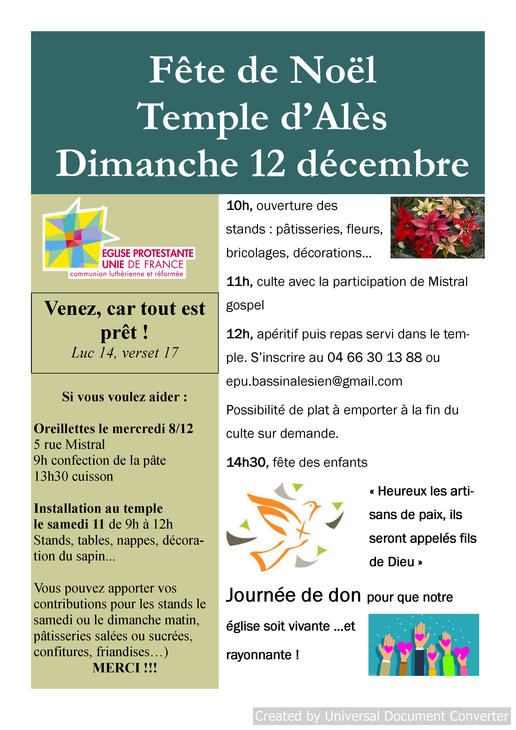 Fête de Noël
Temple d'Alès
Dimanche 12 décembre

EGLISE PROTESTANTE UNIE DE FRANCE
communion luthérienne et réformée

Venez, car tout est prêt !
Luc 14, verset 17

Si vous voulez aider :

Oreillettes le mercredi 8/12
5 rue Mistral
9h confection de la pâte
13h30 cuisson

Installation au temple le samedi 11 de 9h à 12h
Stands, tables, nappes, décoration du sapin…

Vous pouvez apporter vos contributions pour les stands le samedi ou le dimanche matin, pâtisseries salées ou sucrées, confitures, friandises…)
MERCI !!!

10h, ouverture des stands : pâtisseries, fleurs, bricolages, décorations…

11h, culte avec la participation de Mistral gospel

12h, apéritif puis repas servi dans le temple. S'inscrire au 04 66 30 13 88 ou epu.bassinalesien@gmail.com

Possibilité de plat à emporter à la fin du culte sur demande.

14h30, fête des enfants

« Heureux les artisans de paix, ils seront appelés fils de Dieu »

Journée de don pour que notre église soit vivante …et rayonnante !

Created by Universal Document Converter